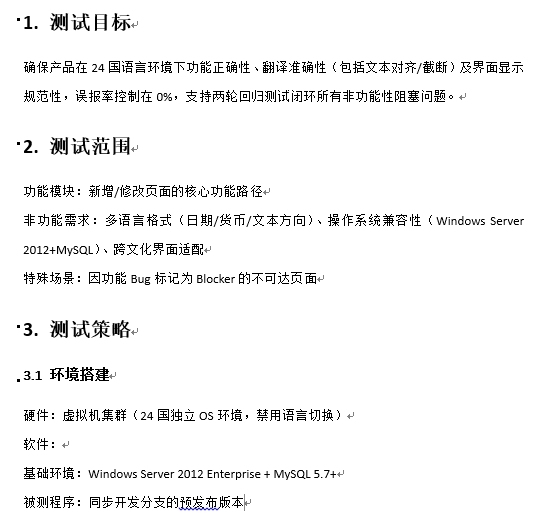 1. 测试目标

确保产品在 24 国语言环境下功能正确性、翻译准确性（包括文本对齐/截断）及界面显示规范性，误报率控制在 0%，支持两轮回归测试闭环所有非功能性阻塞问题。

2. 测试范围

功能模块：新增/修改页面的核心功能路径

非功能需求：多语言格式（日期/货币/文本方向）、操作系统兼容性（Windows Server 2012+MySQL）、跨文化界面适配

特殊场景：因功能 Bug 标记为 Blocker 的不可达页面

3. 测试策略

3.1 环境搭建

硬件：虚拟机集群（24 国独立 OS 环境，禁用语言切换）

软件：

基础环境：Windows Server 2012 Enterprise + MySQL 5.7+

被测程序：同步开发分支的预发布版本